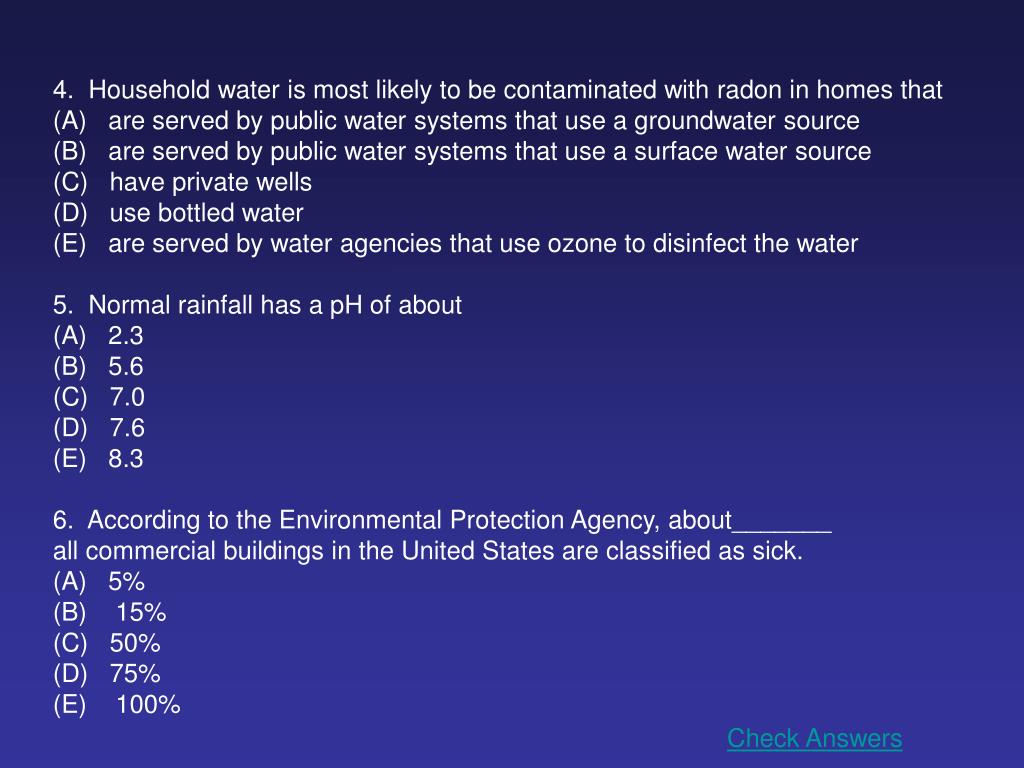 4. Household water is most likely to be contaminated with radon in homes that
(A) are served by public water systems that use a groundwater source
(B) are served by public water systems that use a surface water source
(C) have private wells
(D) use bottled water
(E) are served by water agencies that use ozone to disinfect the water

5. Normal rainfall has a pH of about
(A) 2.3
(B) 5.6
(C) 7.0
(D) 7.6
(E) 8.3

6. According to the Environmental Protection Agency, about_______ all commercial buildings in the United States are classified as sick.
(A) 5%
(B) 15%
(C) 50%
(D) 75%
(E) 100%

Check Answers